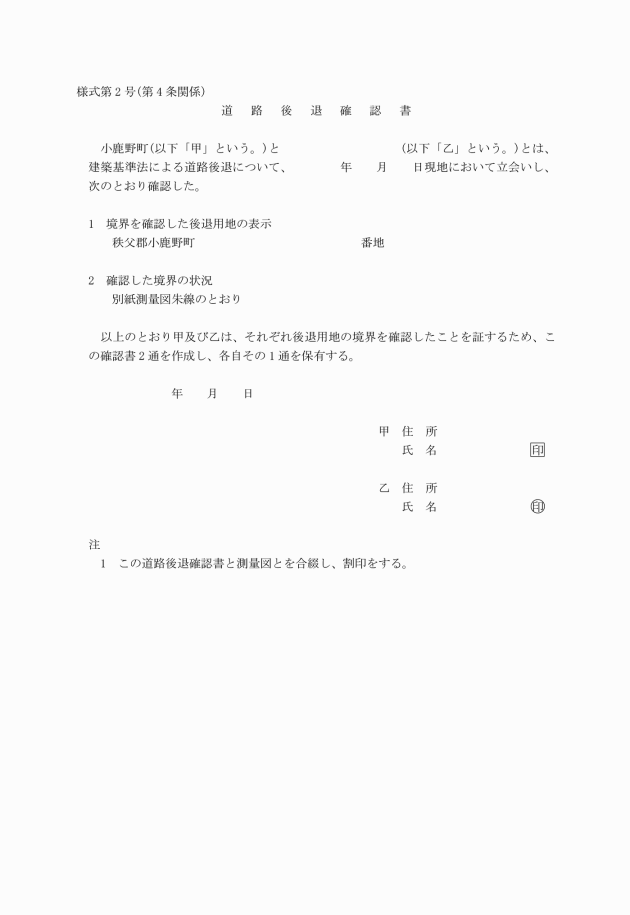 様式第２号(第４条関係)

道　路　後　退　確　認　書

小鹿野町(以下「甲」という。)と　　　　　　　　　(以下「乙」という。)とは、建築基準法による道路後退について、　　　年　　月　　日現地において立会いし、次のとおり確認した。

１　境界を確認した後退用地の表示
秩父郡小鹿野町　　　　　　　　　　　番地

２　確認した境界の状況
別紙測量図朱線のとおり

以上のとおり甲及び乙は、それぞれ後退用地の境界を確認したことを証するため、この確認書２通を作成し、各自その１通を保有する。

年　　月　　日

甲　住　所
氏　名　　　　　　　印

乙　住　所
氏　名　　　　　　　印

注
１　この道路後退確認書と測量図とを合綴し、割印をする。